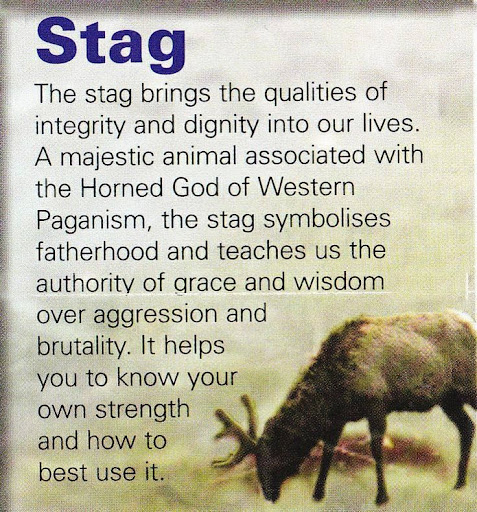 Stag

The stag brings the qualities of integrity and dignity into our lives. A majestic animal associated with the Horned God of Western Paganism, the stag symbolises fatherhood and teaches us the authority of grace and wisdom over aggression and brutality. It helps you to know your own strength and how to best use it.